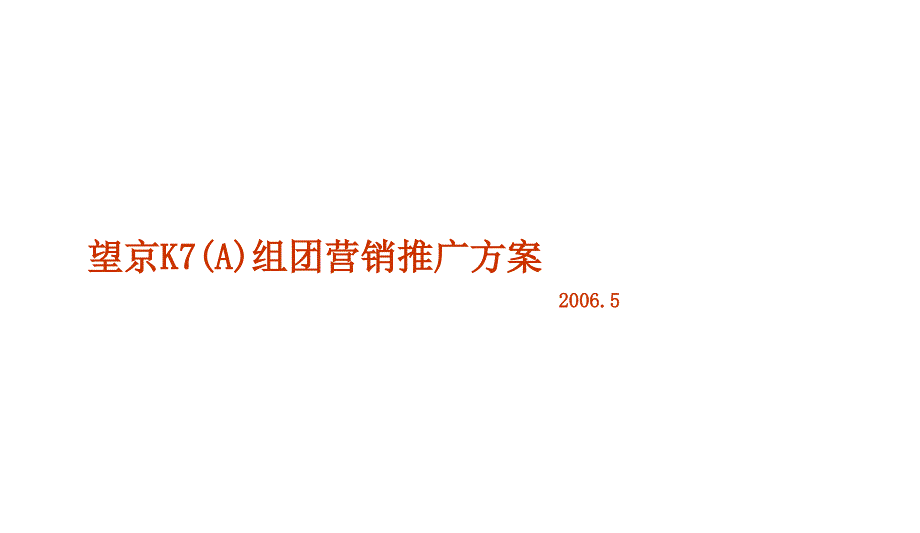 望京K7(A)组团营销推广方案

2006.5